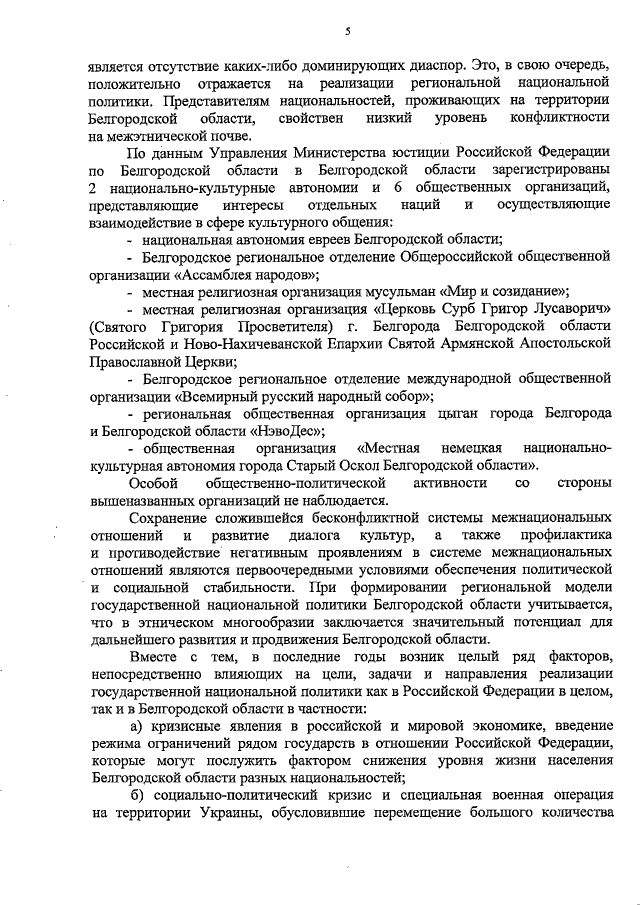 5

является отсутствие каких-либо доминирующих диаспор. Это, в свою очередь, положительно отражается на реализации региональной национальной политики. Представителям национальностей, проживающих на территории Белгородской области, свойствен низкий уровень конфликтности на межэтнической почве.

По данным Управления Министерства юстиции Российской Федерации по Белгородской области в Белгородской области зарегистрированы 2 национально-культурные автономии и 6 общественных организаций, представляющие интересы отдельных наций и осуществляющие взаимодействие в сфере культурного общения:

- национальная автономия евреев Белгородской области;

- Белгородское региональное отделение Общероссийской общественной организации «Ассамблея народов»;

- местная религиозная организация мусульман «Мир и созидание»;

- местная религиозная организация «Церковь Сурб Григор Лусаворич» (Святого Григория Просветителя) г. Белгорода Белгородской области Российской и Ново-Нахичеванской Епархии Святой Армянской Апостольской Православной Церкви;

- Белгородское региональное отделение международной общественной организации «Всемирный русский народный собор»;

- региональная общественная организация цыган города Белгорода и Белгородской области «НэвоДес»;

- общественная организация «Местная немецкая национально-культурная автономия города Старый Оскол Белгородской области».

Особой общественно-политической активности со стороны вышеназванных организаций не наблюдается.

Сохранение сложившейся бесконфликтной системы межнациональных отношений и развитие диалога культур, а также профилактика и противодействие негативным проявлениям в системе межнациональных отношений являются первоочередными условиями обеспечения политической и социальной стабильности. При формировании региональной модели государственной национальной политики Белгородской области учитывается, что в этническом многообразии заключается значительный потенциал для дальнейшего развития и продвижения Белгородской области.

Вместе с тем, в последние годы возник целый ряд факторов, непосредственно влияющих на цели, задачи и направления реализации государственной национальной политики как в Российской Федерации в целом, так и в Белгородской области в частности:

а) кризисные явления в российской и мировой экономике, введение режима ограничений рядом государств в отношении Российской Федерации, которые могут послужить фактором снижения уровня жизни населения Белгородской области разных национальностей;

б) социально-политический кризис и специальная военная операция на территории Украины, обусловившие перемещение большого количества